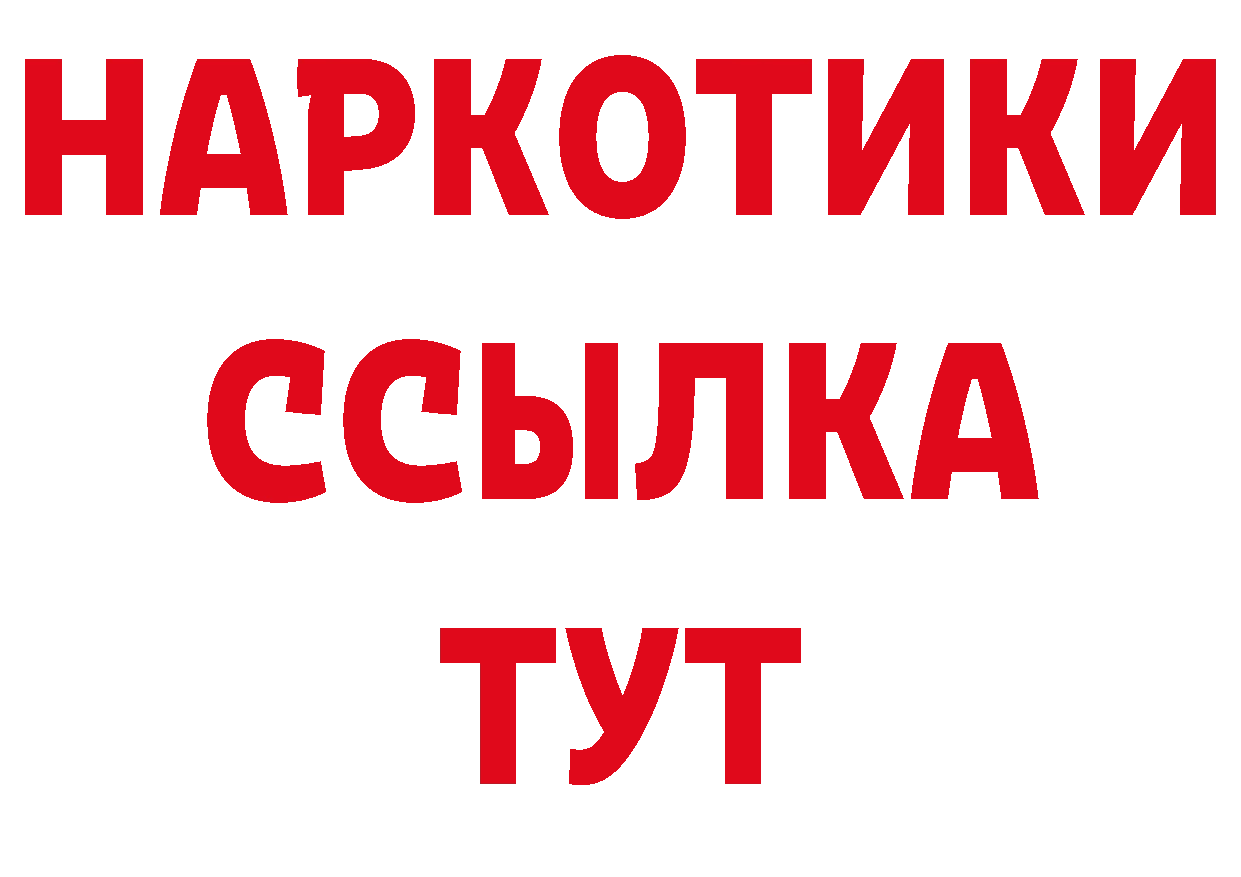 НАРКОТИКИ ССЫЛКА ТУТ